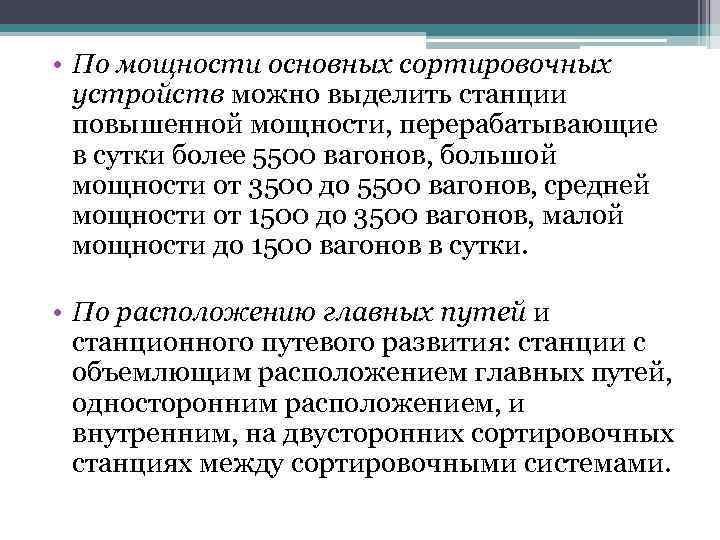 • По мощности основных сортировочных устройств можно выделить станции повышенной мощности, перерабатывающие в сутки более 5500 вагонов, большой мощности от 3500 до 5500 вагонов, средней мощности от 1500 до 3500 вагонов, малой мощности до 1500 вагонов в сутки.

• По расположению главных путей и станционного путевого развития: станции с объемлющим расположением главных путей, односторонним расположением, и внутренним, на двусторонних сортировочных станциях между сортировочными системами.